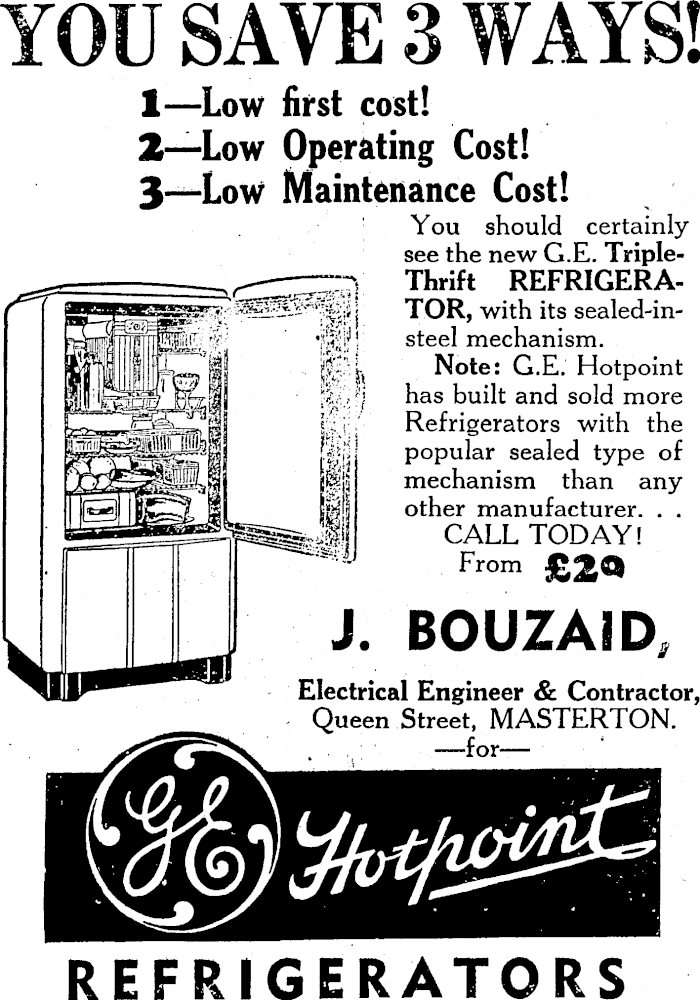 YOU SAVE 3 WAYS!

1—Low first cost!
2—Low Operating Cost!
3—Low Maintenance Cost!

You should certainly see the new G.E. Triple-Thrift REFRIGERATOR, with its sealed-in-steel mechanism.

Note: G.E. Hotpoint has built and sold more Refrigerators with the popular sealed type of mechanism than any other manufacturer. . .

CALL TODAY!
From £29

J. BOUZAID,

Electrical Engineer & Contractor,
Queen Street, MASTERTON.
—for—

GE Hotpoint

REFRIGERATORS